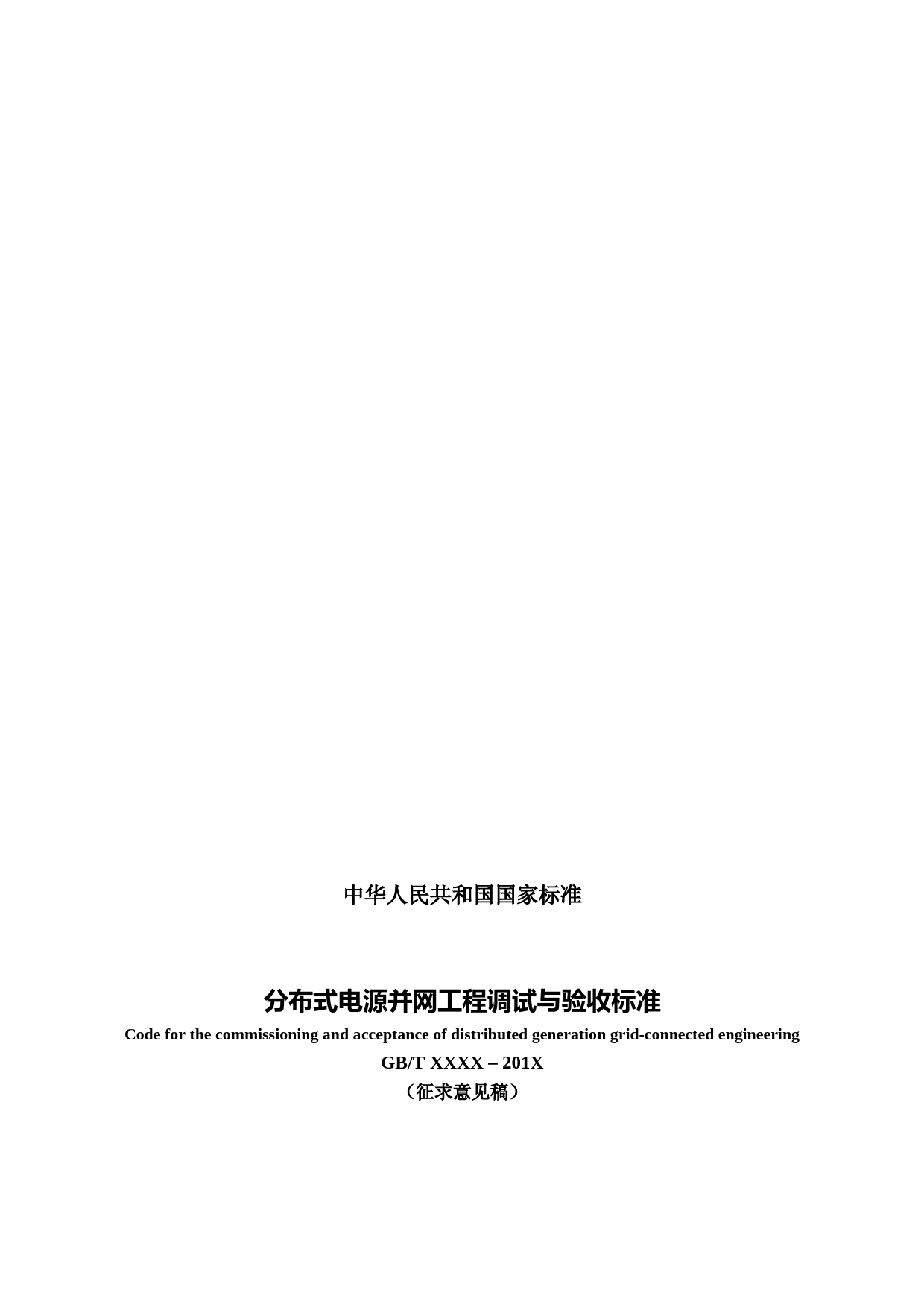 中华人民共和国国家标准

分布式电源并网工程调试与验收标准

Code for the commissioning and acceptance of distributed generation grid-connected engineering

GB/T XXXX – 201X

（征求意见稿）